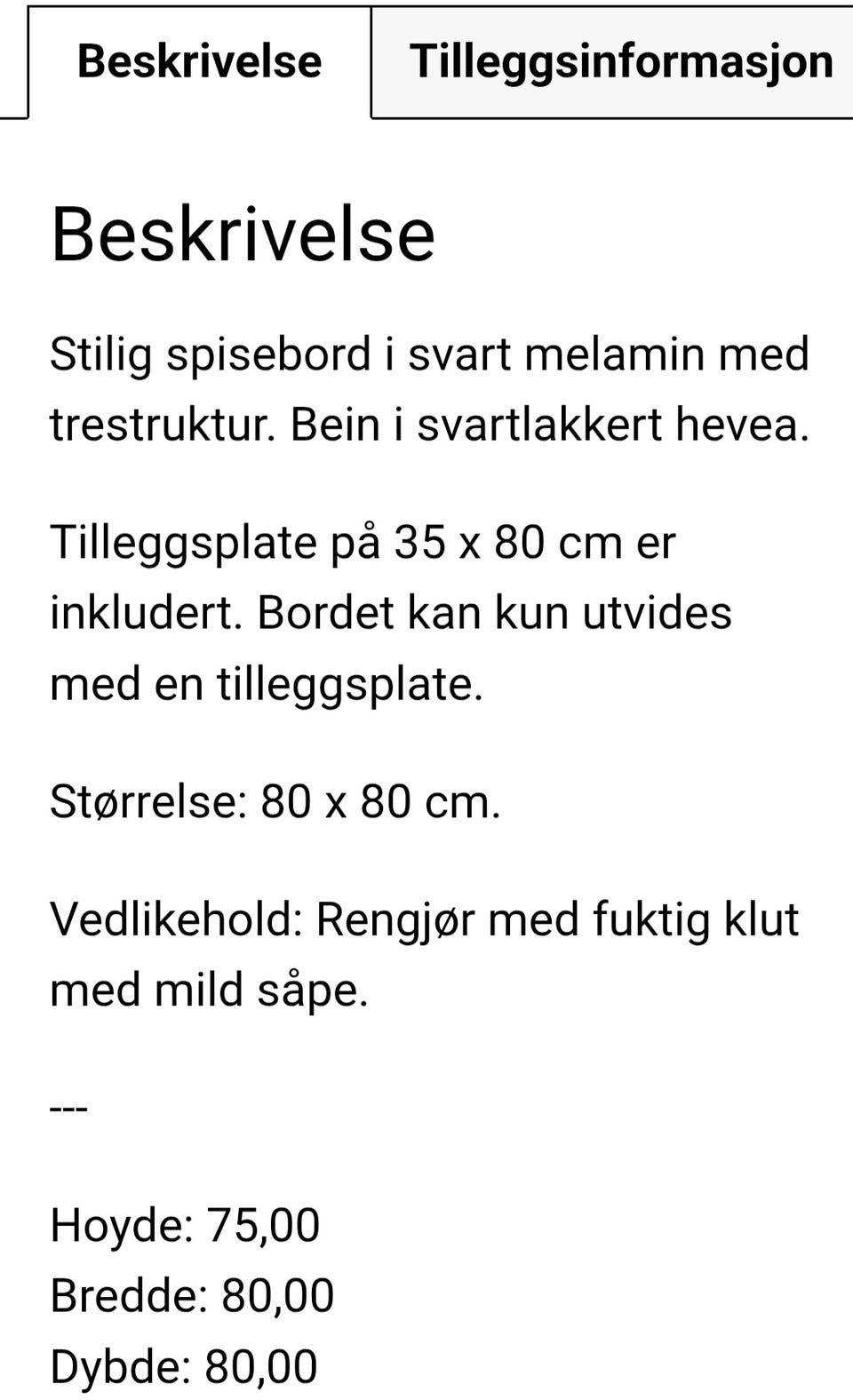 Beskrivelse

Tilleggsinformasjon

Beskrivelse

Stilig spisebord i svart melamin med trestruktur. Bein i svartlakkert hevea.

Tilleggsplate på 35 x 80 cm er inkludert. Bordet kan kun utvides med en tilleggsplate.

Størrelse: 80 x 80 cm.

Vedlikehold: Rengjør med fuktig klut med mild såpe.

---

Hoyde: 75,00
Bredde: 80,00
Dybde: 80,00